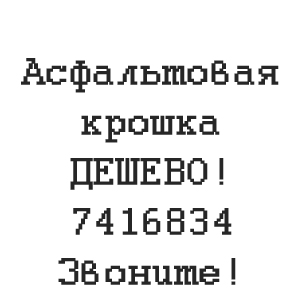 Асфальтовая крошка ДЕШЕВО!
7416834
Звоните!